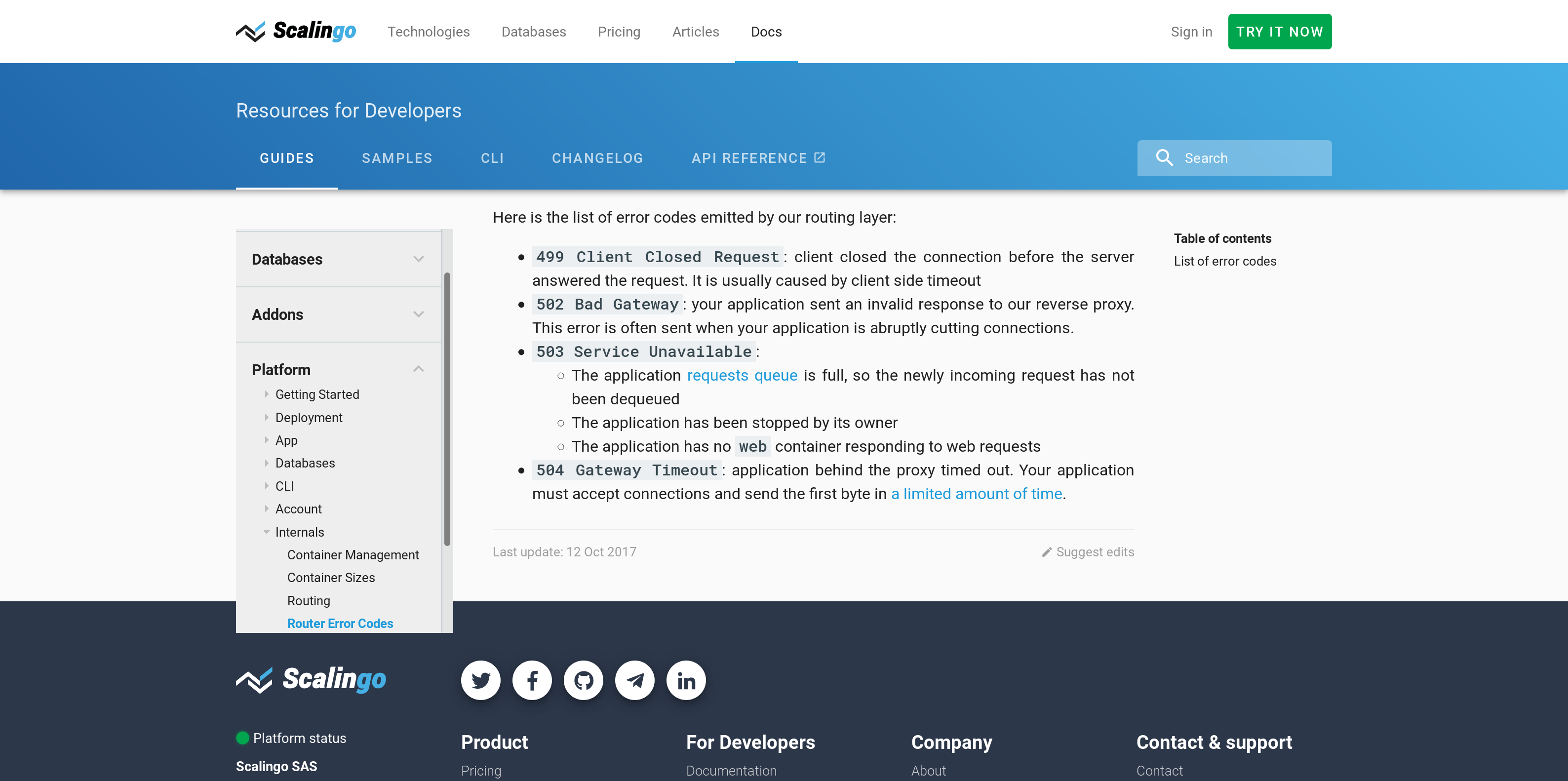 Scalingo Technologies Databases Pricing Articles Docs Sign in TRY IT NOW

Resources for Developers

GUIDES SAMPLES CLI CHANGELOG API REFERENCE

Search

Databases

Addons

Platform

Getting Started
Deployment
App
Databases
CLI
Account
Internals
Container Management
Container Sizes
Routing
Router Error Codes

Here is the list of error codes emitted by our routing layer:

- 499 Client Closed Request: client closed the connection before the server answered the request. It is usually caused by client side timeout
- 502 Bad Gateway: your application sent an invalid response to our reverse proxy. This error is often sent when your application is abruptly cutting connections.
- 503 Service Unavailable:
  - The application requests queue is full, so the newly incoming request has not been dequeued
  - The application has been stopped by its owner
  - The application has no web container responding to web requests
- 504 Gateway Timeout: application behind the proxy timed out. Your application must accept connections and send the first byte in a limited amount of time.

Last update: 12 Oct 2017

Suggest edits

Table of contents
List of error codes

Scalingo

Platform status
Scalingo SAS

Product
Pricing

For Developers
Documentation

Company
About

Contact & support
Contact